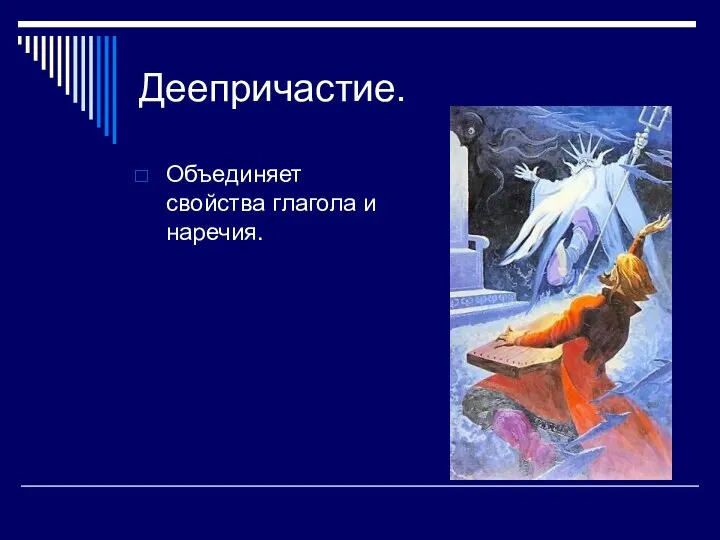 Деепричастие.

Объединяет свойства глагола и наречия.